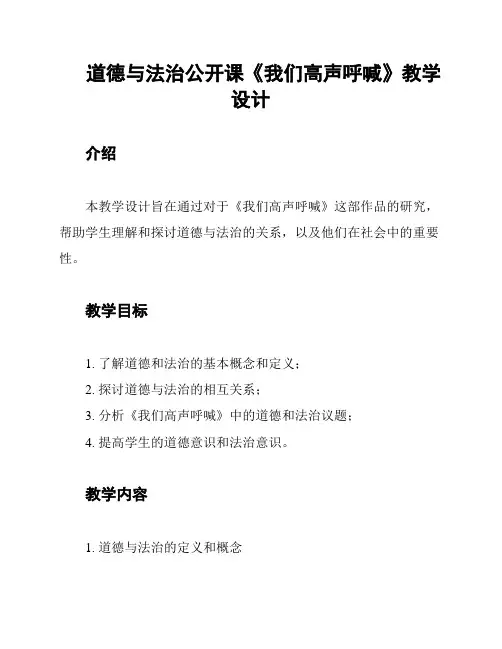 道德与法治公开课《我们高声呼喊》教学设计

介绍

本教学设计旨在通过对于《我们高声呼喊》这部作品的研究，帮助学生理解和探讨道德与法治的关系，以及他们在社会中的重要性。

教学目标

1. 了解道德和法治的基本概念和定义；
2. 探讨道德与法治的相互关系；
3. 分析《我们高声呼喊》中的道德和法治议题；
4. 提高学生的道德意识和法治意识。

教学内容

1. 道德与法治的定义和概念